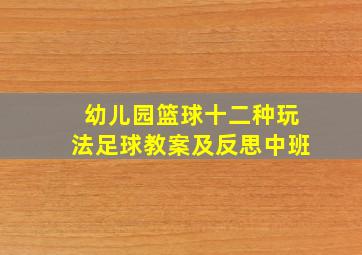 幼儿园篮球十二种玩法足球教案及反思中班